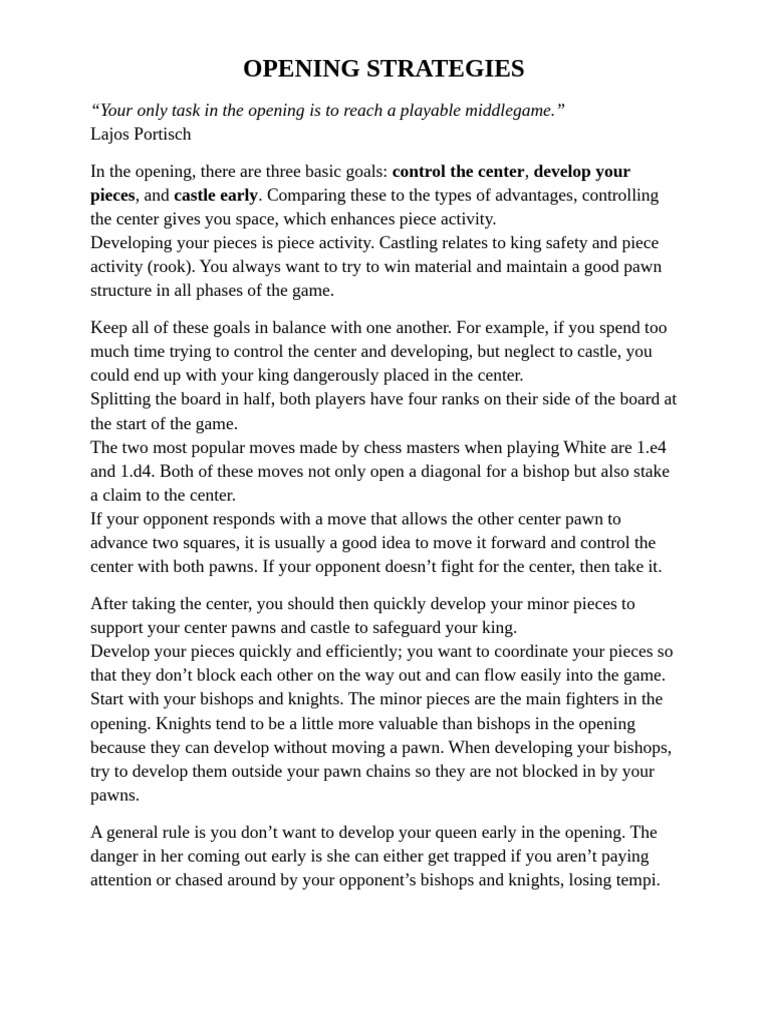 OPENING STRATEGIES

“Your only task in the opening is to reach a playable middlegame.”
Lajos Portisch

In the opening, there are three basic goals: control the center, develop your pieces, and castle early. Comparing these to the types of advantages, controlling the center gives you space, which enhances piece activity.
Developing your pieces is piece activity. Castling relates to king safety and piece activity (rook). You always want to try to win material and maintain a good pawn structure in all phases of the game.

Keep all of these goals in balance with one another. For example, if you spend too much time trying to control the center and developing, but neglect to castle, you could end up with your king dangerously placed in the center.
Splitting the board in half, both players have four ranks on their side of the board at the start of the game.
The two most popular moves made by chess masters when playing White are 1.e4 and 1.d4. Both of these moves not only open a diagonal for a bishop but also stake a claim to the center.
If your opponent responds with a move that allows the other center pawn to advance two squares, it is usually a good idea to move it forward and control the center with both pawns. If your opponent doesn’t fight for the center, then take it.

After taking the center, you should then quickly develop your minor pieces to support your center pawns and castle to safeguard your king.
Develop your pieces quickly and efficiently; you want to coordinate your pieces so that they don’t block each other on the way out and can flow easily into the game. Start with your bishops and knights. The minor pieces are the main fighters in the opening. Knights tend to be a little more valuable than bishops in the opening because they can develop without moving a pawn. When developing your bishops, try to develop them outside your pawn chains so they are not blocked in by your pawns.

A general rule is you don’t want to develop your queen early in the opening. The danger in her coming out early is she can either get trapped if you aren’t paying attention or chased around by your opponent’s bishops and knights, losing tempi.